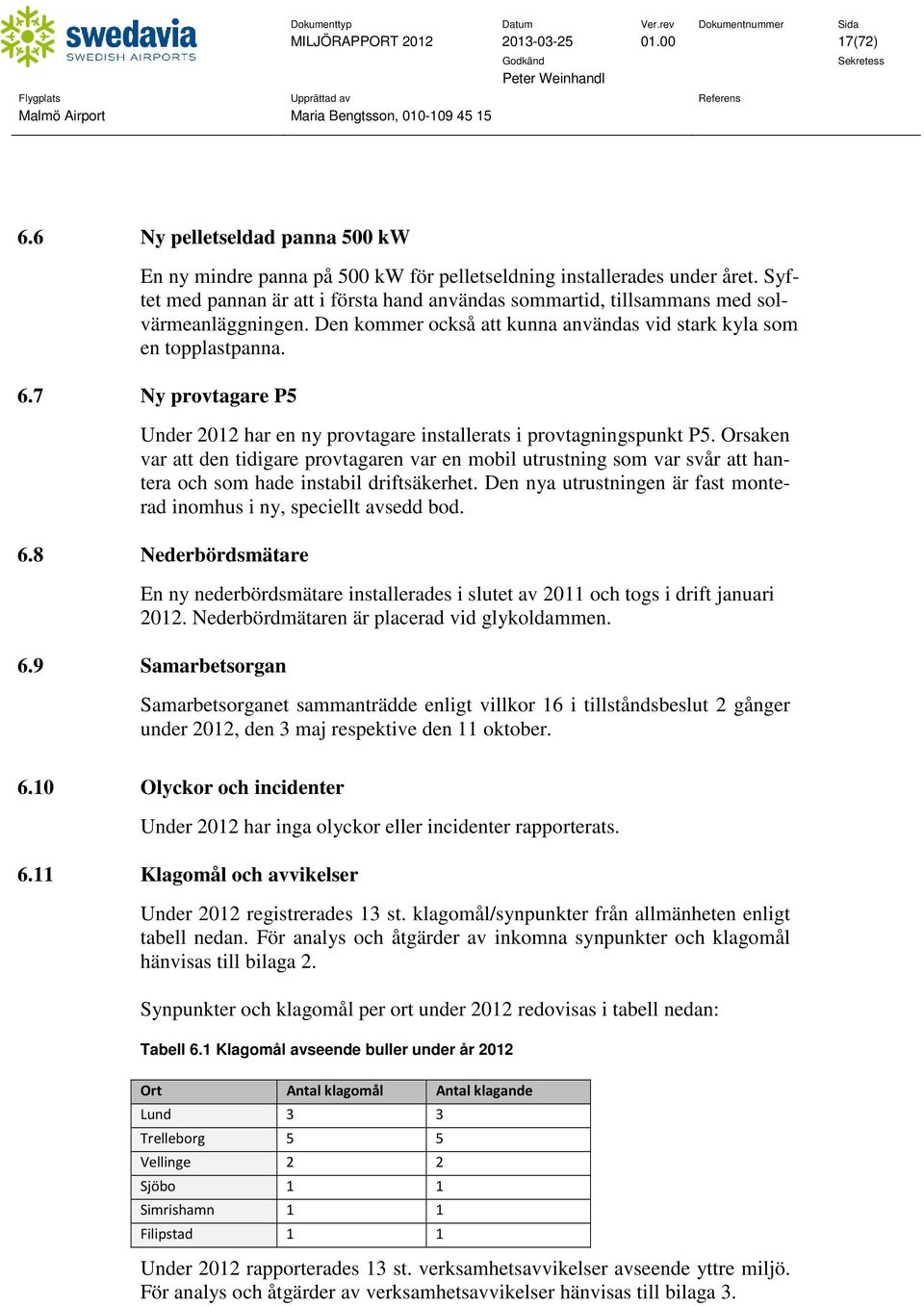 swedavia
SWEDISH AIRPORTS

Dokumenttyp
MILJÖRAPPORT 2012

Datum
2013-03-25

Ver.rev
01.00

Dokumentnummer

Sida
17(72)

Godkänd
Peter Weinhandl

Sekretess

Flygplats
Malmö Airport

Upprättad av
Maria Bengtsson, 010-109 45 15

Referens

6.6 Ny pelletseldad panna 500 kW

En ny mindre panna på 500 kW för pelletseldning installerades under året. Syftet med pannan är att i första hand användas sommartid, tillsammans med solvärmeanläggningen. Den kommer också att kunna användas vid stark kyla som en topplastpanna.

6.7 Ny provtagare P5

Under 2012 har en ny provtagare installerats i provtagningspunkt P5. Orsaken var att den tidigare provtagaren var en mobil utrustning som var svår att hantera och som hade instabil driftsäkerhet. Den nya utrustningen är fast monterad inomhus i ny, speciellt avsedd bod.

6.8 Nederbördsmätare

En ny nederbördsmätare installerades i slutet av 2011 och togs i drift januari 2012. Nederbördmätaren är placerad vid glykoldammen.

6.9 Samarbetsorgan

Samarbetsorganet sammanträdde enligt villkor 16 i tillståndsbeslut 2 gånger under 2012, den 3 maj respektive den 11 oktober.

6.10 Olyckor och incidenter

Under 2012 har inga olyckor eller incidenter rapporterats.

6.11 Klagomål och avvikelser

Under 2012 registrerades 13 st. klagomål/synpunkter från allmänheten enligt tabell nedan. För analys och åtgärder av inkomna synpunkter och klagomål hänvisas till bilaga 2.

Synpunkter och klagomål per ort under 2012 redovisas i tabell nedan:

Tabell 6.1 Klagomål avseende buller under år 2012

| Ort | Antal klagomål | Antal klagande |
|---|---|---|
| Lund | 3 | 3 |
| Trelleborg | 5 | 5 |
| Vellinge | 2 | 2 |
| Sjöbo | 1 | 1 |
| Simrishamn | 1 | 1 |
| Filipstad | 1 | 1 |

Under 2012 rapporterades 13 st. verksamhetsavvikelser avseende yttre miljö. För analys och åtgärder av verksamhetsavvikelser hänvisas till bilaga 3.